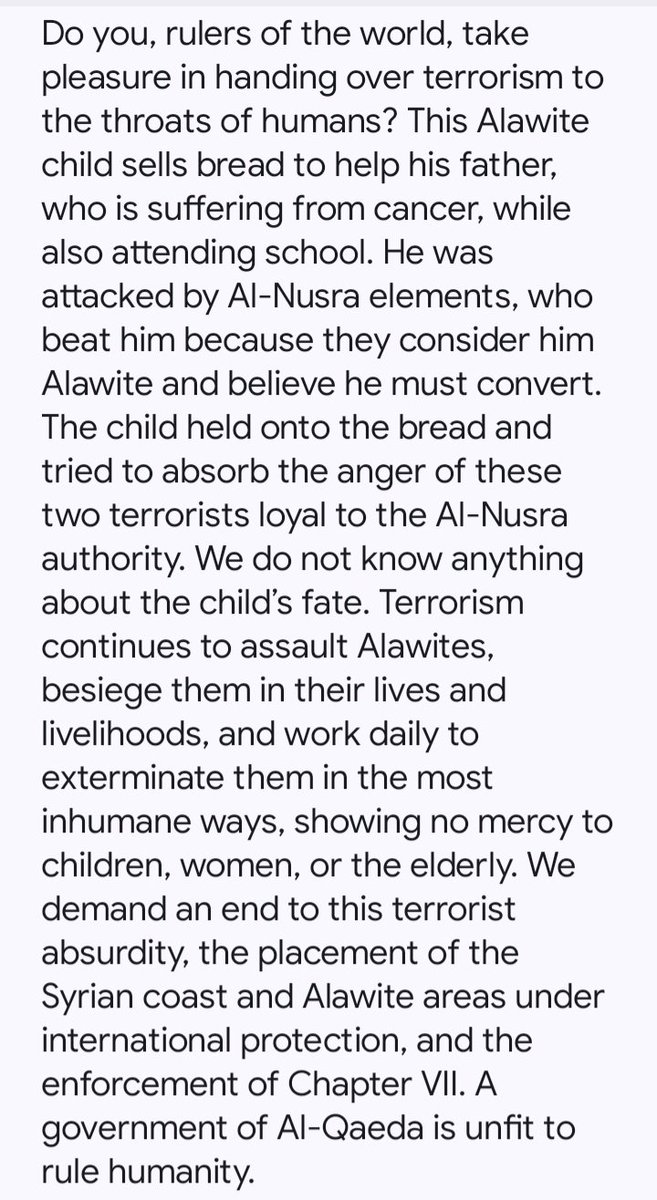 Do you, rulers of the world, take pleasure in handing over terrorism to the throats of humans? This Alawite child sells bread to help his father, who is suffering from cancer, while also attending school. He was attacked by Al-Nusra elements, who beat him because they consider him Alawite and believe he must convert. The child held onto the bread and tried to absorb the anger of these two terrorists loyal to the Al-Nusra authority. We do not know anything about the child's fate. Terrorism continues to assault Alawites, besiege them in their lives and livelihoods, and work daily to exterminate them in the most inhumane ways, showing no mercy to children, women, or the elderly. We demand an end to this terrorist absurdity, the placement of the Syrian coast and Alawite areas under international protection, and the enforcement of Chapter VII. A government of Al-Qaeda is unfit to rule humanity.